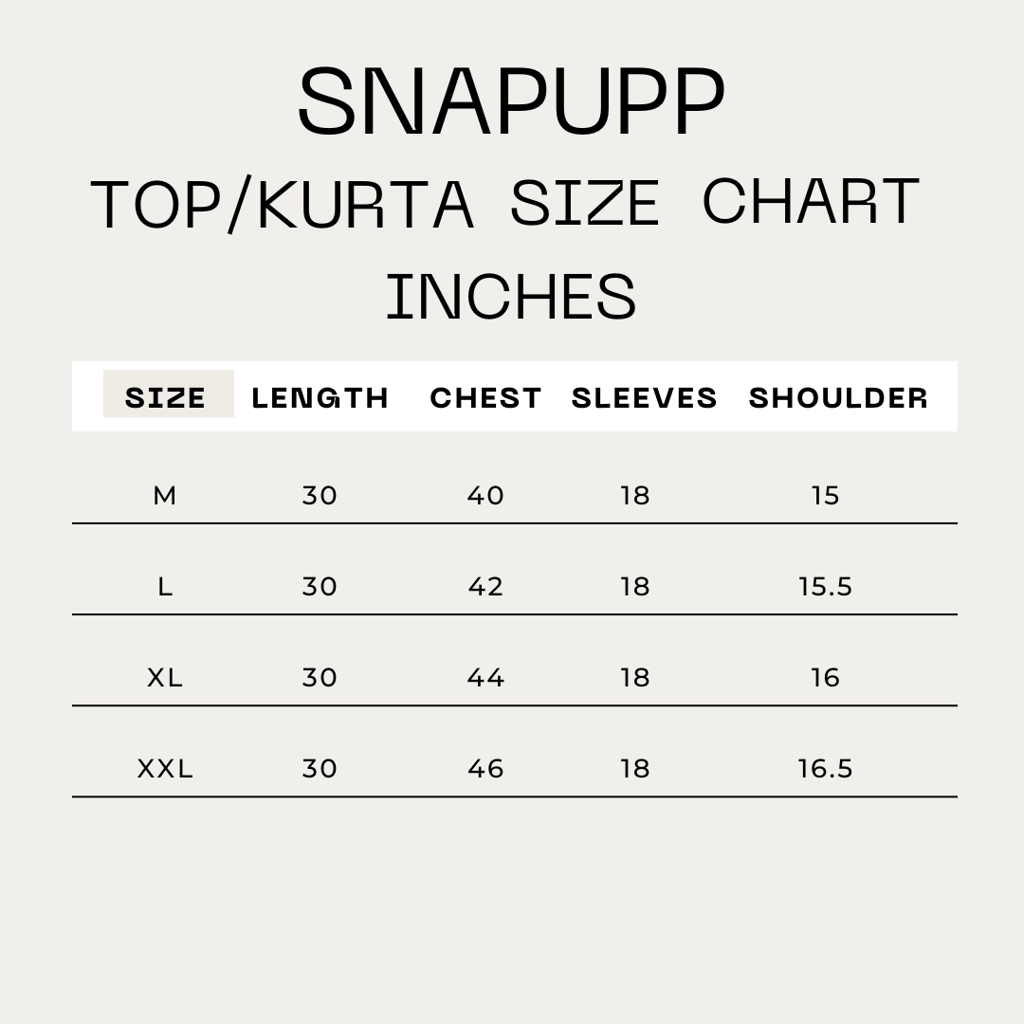 SNAPUPP

TOP/KURTA SIZE CHART

INCHES

| SIZE | LENGTH | CHEST | SLEEVES | SHOULDER |
|---|---|---|---|---|
| M | 30 | 40 | 18 | 15 |
| L | 30 | 42 | 18 | 15.5 |
| XL | 30 | 44 | 18 | 16 |
| XXL | 30 | 46 | 18 | 16.5 |